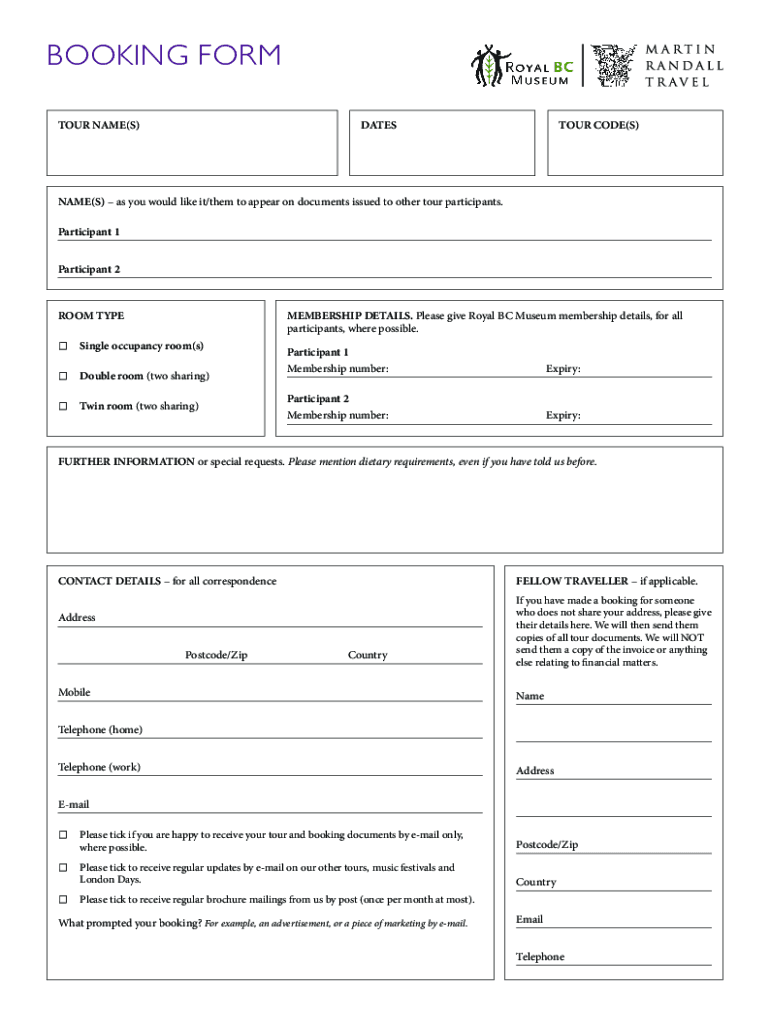 BOOKING FORM

ROYAL BC MUSEUM

MARTIN RANDALL TRAVEL

TOUR NAME(S)

DATES

TOUR CODE(S)

NAME(S) – as you would like it/them to appear on documents issued to other tour participants.

Participant 1

Participant 2

ROOM TYPE

☐ Single occupancy room(s)

☐ Double room (two sharing)

☐ Twin room (two sharing)

MEMBERSHIP DETAILS. Please give Royal BC Museum membership details, for all participants, where possible.

Participant 1
Membership number: Expiry:

Participant 2
Membership number: Expiry:

FURTHER INFORMATION or special requests. Please mention dietary requirements, even if you have told us before.

CONTACT DETAILS – for all correspondence

Address

Postcode/Zip Country

Mobile

Telephone (home)

Telephone (work)

E-mail

☐ Please tick if you are happy to receive your tour and booking documents by e-mail only, where possible.

☐ Please tick to receive regular updates by e-mail on our other tours, music festivals and London Days.

☐ Please tick to receive regular brochure mailings from us by post (once per month at most).

What prompted your booking? For example, an advertisement, or a piece of marketing by e-mail.

FELLOW TRAVELLER – if applicable.

If you have made a booking for someone who does not share your address, please give their details here. We will then send them copies of all tour documents. We will NOT send them a copy of the invoice or anything else relating to financial matters.

Name

Address

Postcode/Zip

Country

Email

Telephone